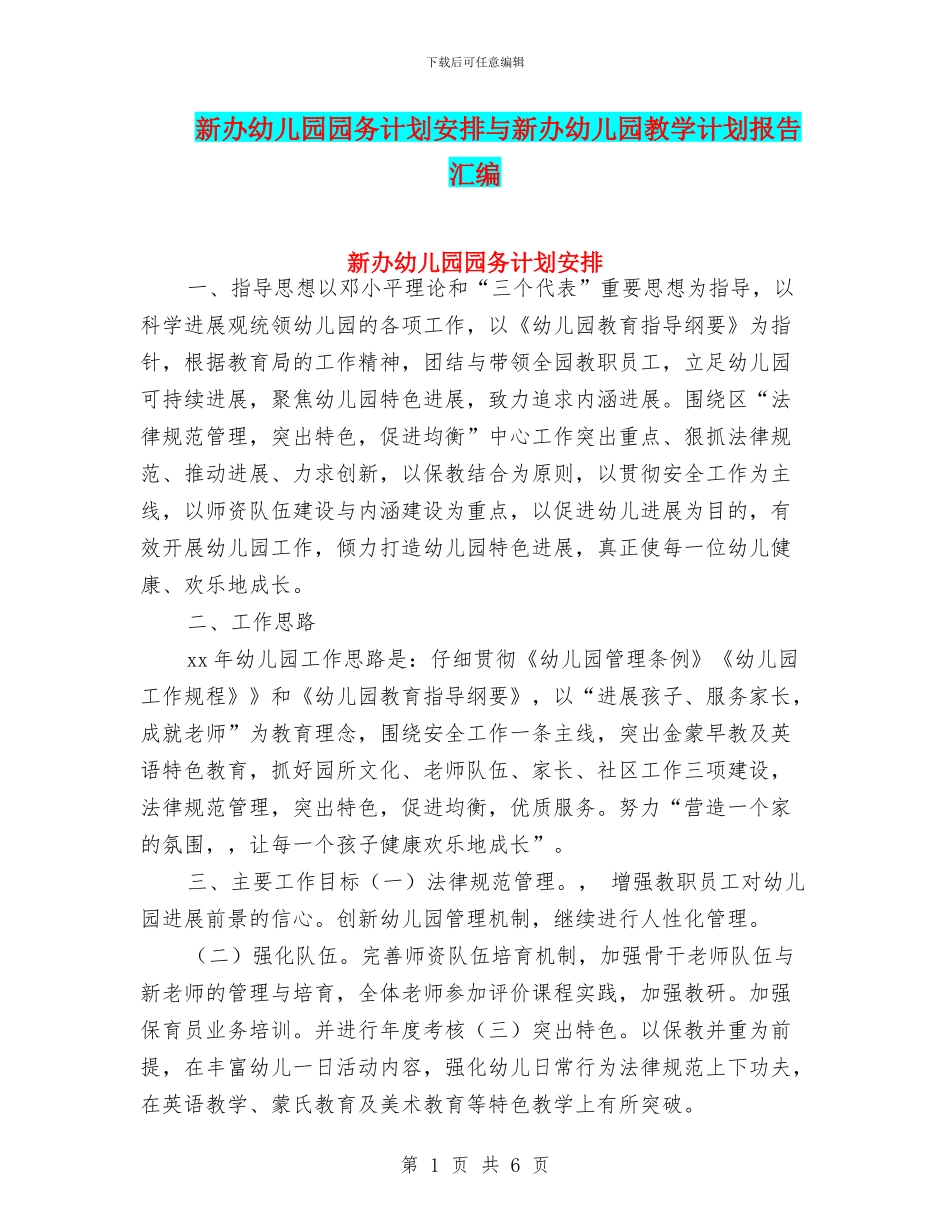 下载后可任意编辑

新办幼儿园园务计划安排与新办幼儿园教学计划报告汇编

新办幼儿园园务计划安排

一、指导思想以邓小平理论和“三个代表”重要思想为指导，以科学进展观统领幼儿园的各项工作，以《幼儿园教育指导纲要》为指针，根据教育局的工作精神，团结与带领全园教职员工，立足幼儿园可持续进展，聚焦幼儿园特色进展，致力追求内涵进展。围绕区“法律规范管理，突出特色，促进均衡”中心工作突出重点、狠抓法律规范、推动进展、力求创新，以保教结合为原则，以贯彻安全工作为主线，以师资队伍建设与内涵建设为重点，以促进幼儿进展为目的，有效开展幼儿园工作，倾力打造幼儿园特色进展，真正使每一位幼儿健康、欢乐地成长。

二、工作思路

xx 年幼儿园工作思路是：仔细贯彻《幼儿园管理条例》《幼儿园工作规程》》和《幼儿园教育指导纲要》，以“进展孩子、服务家长，成就老师”为教育理念，围绕安全工作一条主线，突出金蒙早教及英语特色教育，抓好园所文化、老师队伍、家长、社区工作三项建设，法律规范管理，突出特色，促进均衡，优质服务。努力“营造一个家的氛围，，让每一个孩子健康欢乐地成长”。

三、主要工作目标（一）法律规范管理。， 增强教职员工对幼儿园进展前景的信心。创新幼儿园管理机制，继续进行人性化管理。

（二）强化队伍。完善师资队伍培育机制，加强骨干老师队伍与新老师的管理与培育，全体老师参加评价课程实践，加强教研。加强保育员业务培训。并进行年度考核（三）突出特色。以保教并重为前提，在丰富幼儿一日活动内容，强化幼儿日常行为法律规范上下功夫，在英语教学、蒙氏教育及美术教育等特色教学上有所突破。

第 1 页 共 6 页